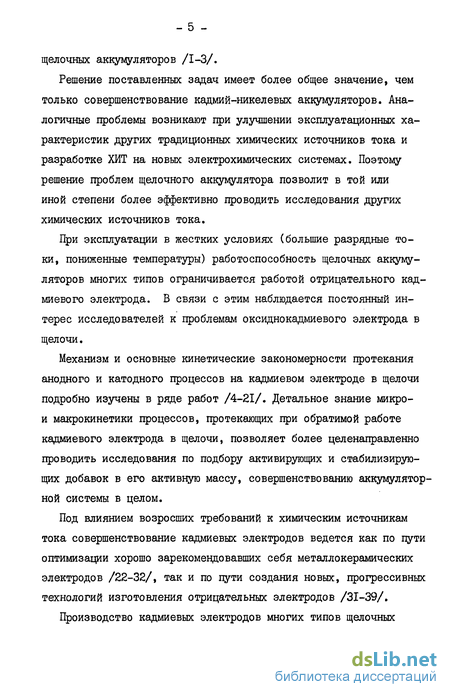 - 5 -

щелочных аккумуляторов /I-3/.

Решение поставленных задач имеет более общее значение, чем только совершенствование кадмий-никелевых аккумуляторов. Аналогичные проблемы возникают при улучшении эксплуатационных характеристик других традиционных химических источников тока и разработке ХИТ на новых электрохимических системах. Поэтому решение проблем щелочного аккумулятора позволит в той или иной степени более эффективно проводить исследования других химических источников тока.

При эксплуатации в жестких условиях (большие разрядные токи, пониженные температуры) работоспособность щелочных аккумуляторов многих типов ограничивается работой отрицательного кадмиевого электрода. В связи с этим наблюдается постоянный интерес исследователей к проблемам оксиднокадмиевого электрода в щелочи.

Механизм и основные кинетические закономерности протекания анодного и катодного процессов на кадмиевом электроде в щелочи подробно изучены в ряде работ /4-2I/. Детальное знание микро- и макрокинетики процессов, протекающих при обратимой работе кадмиевого электрода в щелочи, позволяет более целенаправленно проводить исследования по подбору активирующих и стабилизирующих добавок в его активную массу, совершенствованию аккумуляторной системы в целом.

Под влиянием возросших требований к химическим источникам тока совершенствование кадмиевых электродов ведется как по пути оптимизации хорошо зарекомендовавших себя металлокерамических электродов /22-32/, так и по пути создания новых, прогрессивных технологий изготовления отрицательных электродов /3I-39/.

Производство кадмиевых электродов многих типов щелочных

dsLib.net
библиотека диссертаций